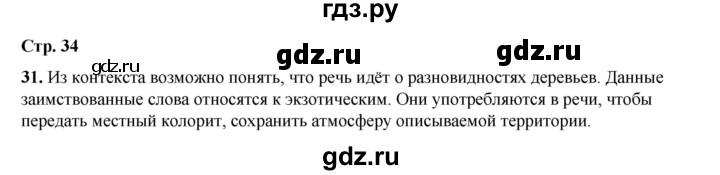 гдз.ру

Стр. 34

gdz.ru gdz.ru gdz.ru

31. Из контекста возможно понять, что речь идёт о разновидностях деревьев. Данные заимствованные слова относятся к экзотическим. Они употребляются в речи, чтобы передать местный колорит, сохранить атмосферу описываемой территории.

gdz.ru